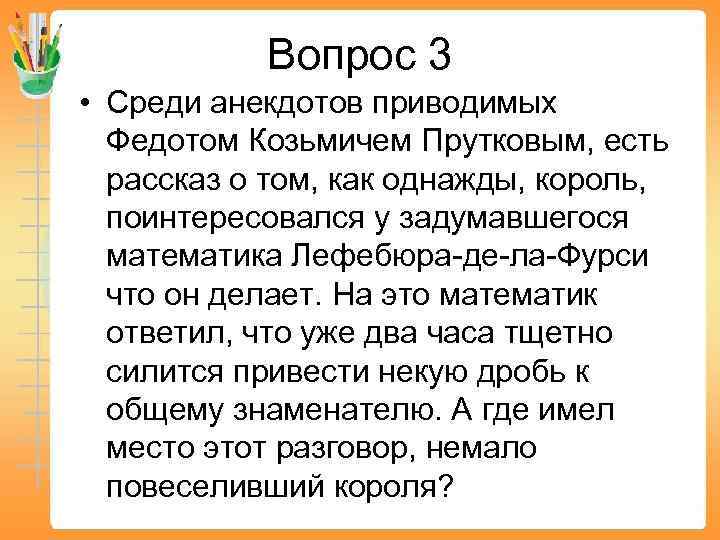 Вопрос 3

• Среди анекдотов приводимых Федотом Козьмичем Прутковым, есть рассказ о том, как однажды, король, поинтересовался у задумавшегося математика Лефебюра-де-ла-Фурси что он делает. На это математик ответил, что уже два часа тщетно силится привести некую дробь к общему знаменателю. А где имел место этот разговор, немало повеселивший короля?